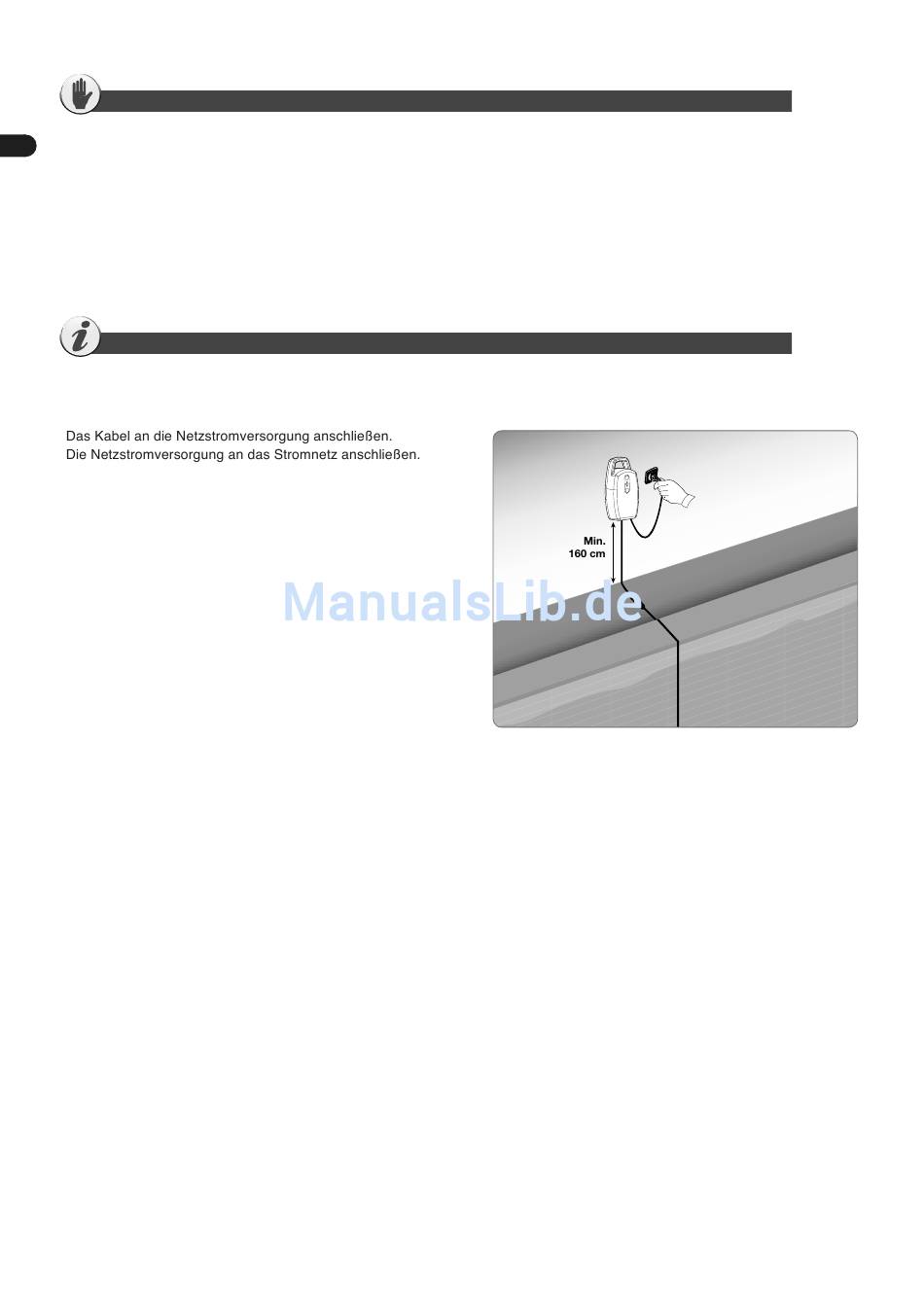 Das Kabel an die Netzstromversorgung anschließen.
Die Netzstromversorgung an das Stromnetz anschließen.

Min.
160 cm

ManualsLib.de